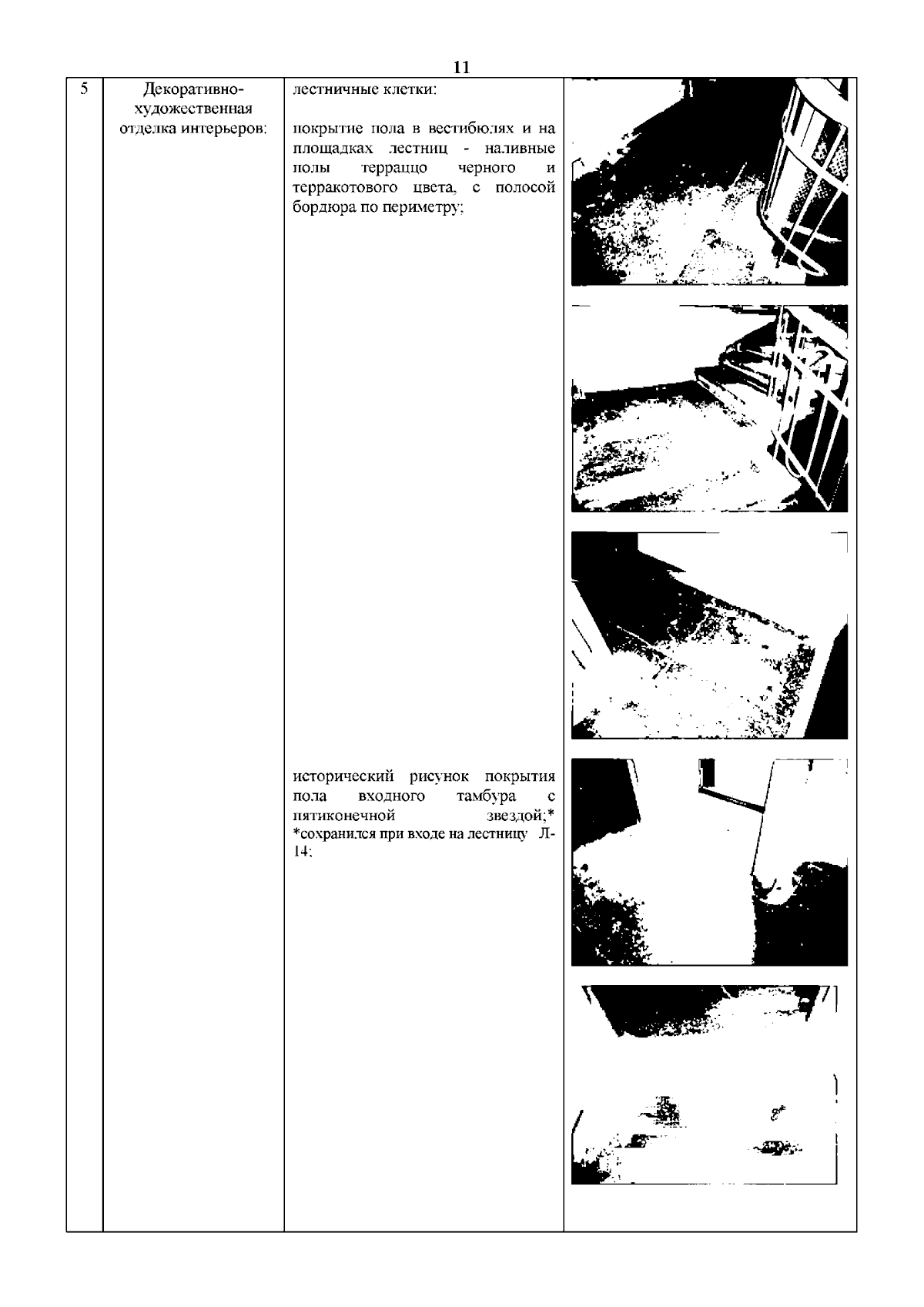 11

| 5 | Декоративно-художественная отделка интерьеров: | лестничные клетки:

покрытие пола в вестибюлях и на площадках лестниц - наливные полы терраццо черного и терракотового цвета, с полосой бордюра по периметру;

исторический рисунок покрытия пола входного тамбура с пятиконечной звездой;* *сохранился при входе на лестницу Л-14; | |
|---|---|---|---|